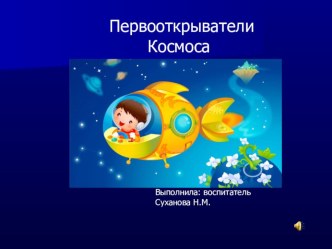 Первооткрыватели Космоса

Выполнила: воспитатель
Суханова Н.М.